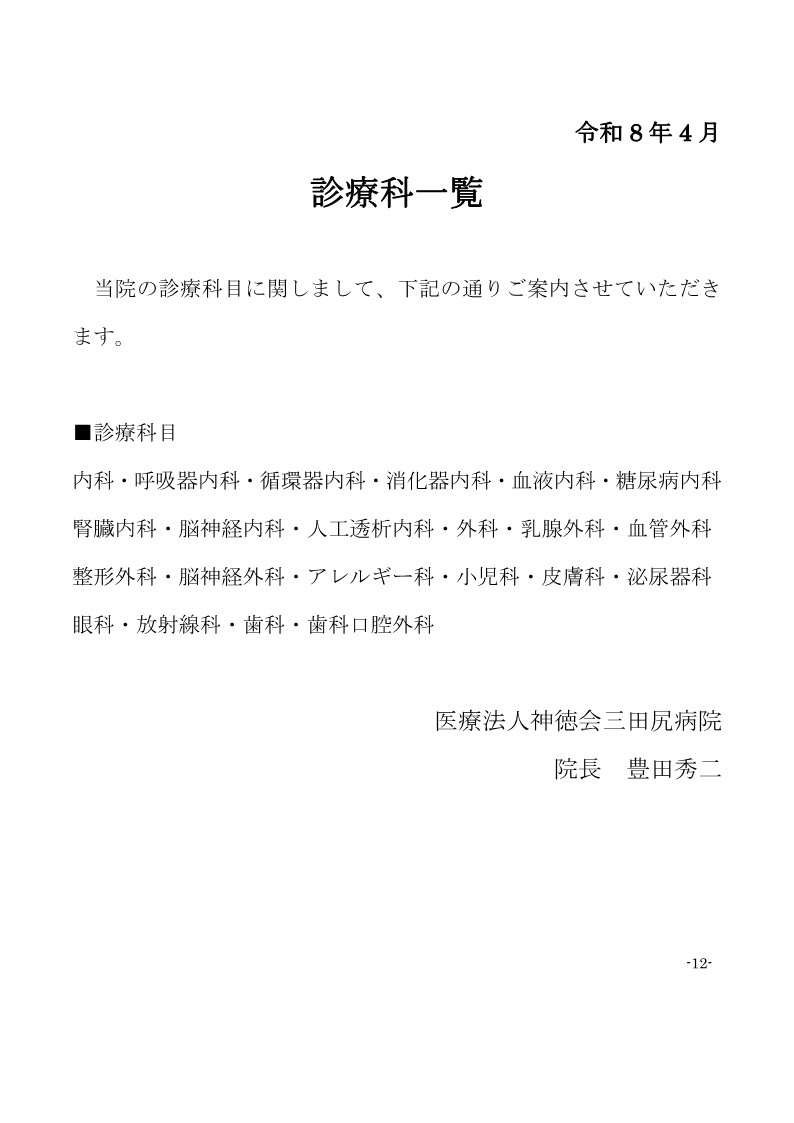 令和８年４月

診療科一覧

当院の診療科目に関しまして、下記の通りご案内させていただきます。

■診療科目
内科・呼吸器内科・循環器内科・消化器内科・血液内科・糖尿病内科
腎臓内科・脳神経内科・人工透析内科・外科・乳腺外科・血管外科
整形外科・脳神経外科・アレルギー科・小児科・皮膚科・泌尿器科
眼科・放射線科・歯科・歯科口腔外科

医療法人神徳会三田尻病院
院長　豊田秀二

-12-